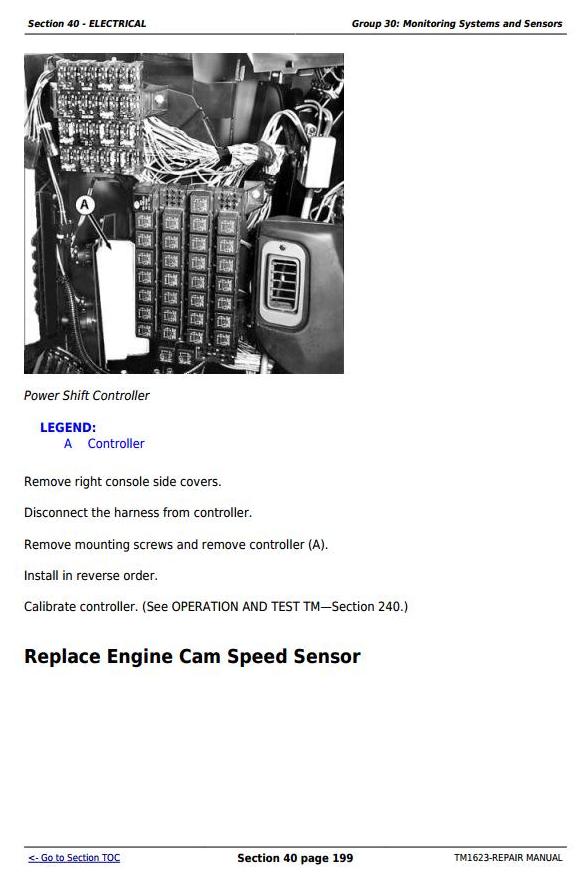 Section 40 - ELECTRICAL

Group 30: Monitoring Systems and Sensors

A

Power Shift Controller

LEGEND:
A Controller

Remove right console side covers.

Disconnect the harness from controller.

Remove mounting screws and remove controller (A).

Install in reverse order.

Calibrate controller. (See OPERATION AND TEST TM—Section 240.)

Replace Engine Cam Speed Sensor

<- Go to Section TOC

Section 40 page 199

TM1623-REPAIR MANUAL